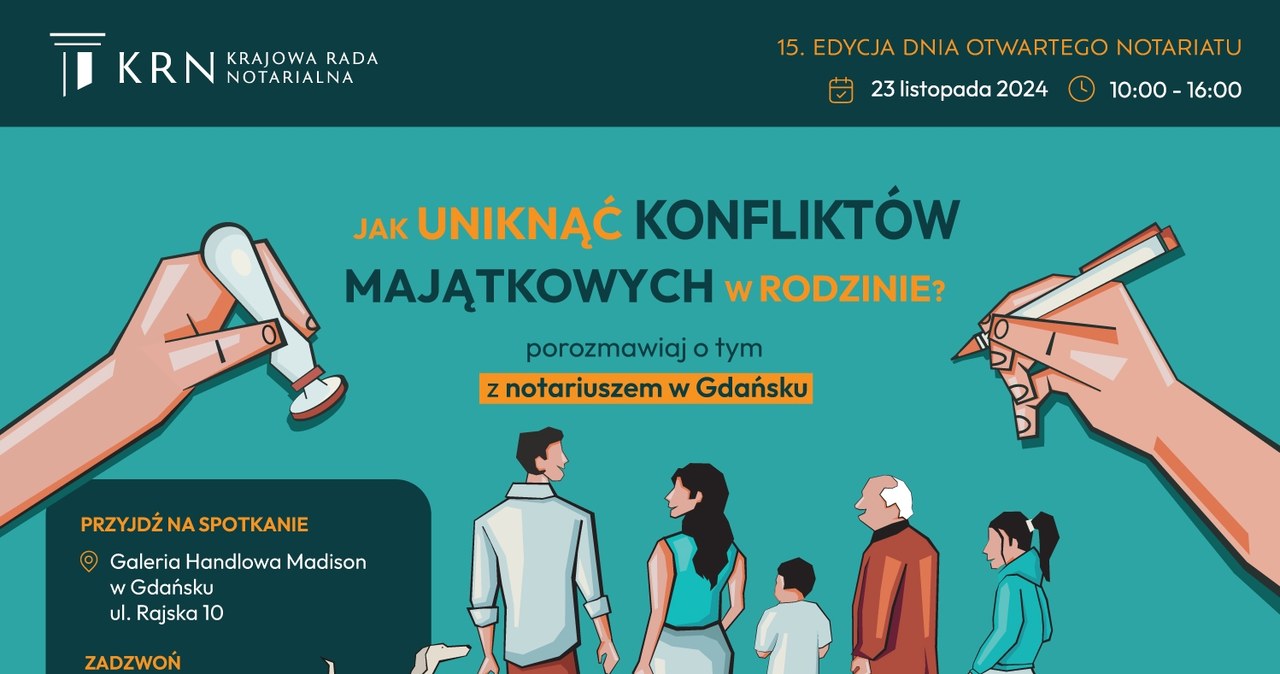 KRN KRAJOWA RADA NOTARIALNA

15. EDYCJA DNIA OTWARTEGO NOTARIATU

23 listopada 2024 10:00 - 16:00

JAK UNIKNĄĆ KONFLIKTÓW MAJĄTKOWYCH W RODZINIE?

porozmawiaj o tym z notariuszem w Gdańsku

PRZYJDŹ NA SPOTKANIE

Galeria Handlowa Madison w Gdańsku ul. Rajska 10

ZADZWOŃ